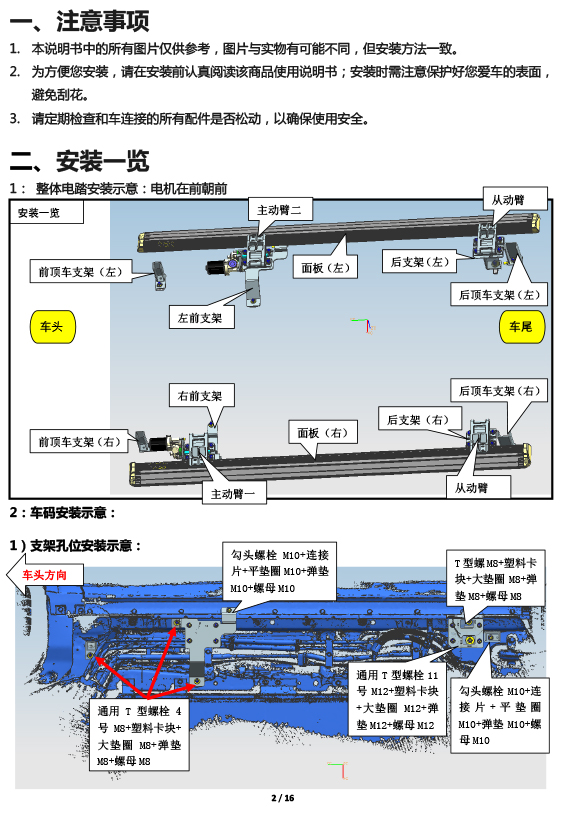 一、注意事项

1. 本说明书中的所有图片仅供参考，图片与实物有可能不同，但安装方法一致。

2. 为方便您安装，请在安装前认真阅读该商品使用说明书；安装时需注意保护好您爱车的表面，避免刮花。

3. 请定期检查和车连接的所有配件是否松动，以确保使用安全。

二、安装一览

1： 整体电路安装示意：电机在前朝前

安装一览

主动臂二

从动臂

前顶车支架（左）

面板（左）

后支架（左）

后顶车支架（左）

左前支架

车头

车尾

右前支架

后顶车支架（右）

后支架（右）

面板（右）

前顶车支架（右）

主动臂一

从动臂

2：车码安装示意：

1）支架孔位安装示意：

车头方向

勾头螺栓 M10+连接片+平垫圈 M10+弹垫 M10+螺母 M10

T 型螺 M8+塑料卡块+大垫圈 M8+弹垫 M8+螺母 M8

通用 T 型螺栓 11 号 M12+塑料卡块+大垫圈 M12+弹垫 M12+螺母 M12

勾头螺栓 M10+连接片+平垫圈 M10+弹垫 M10+螺母 M10

通用 T 型螺栓 4 号 M8+塑料卡块+大垫圈 M8+弹垫 M8+螺母 M8

2 / 16